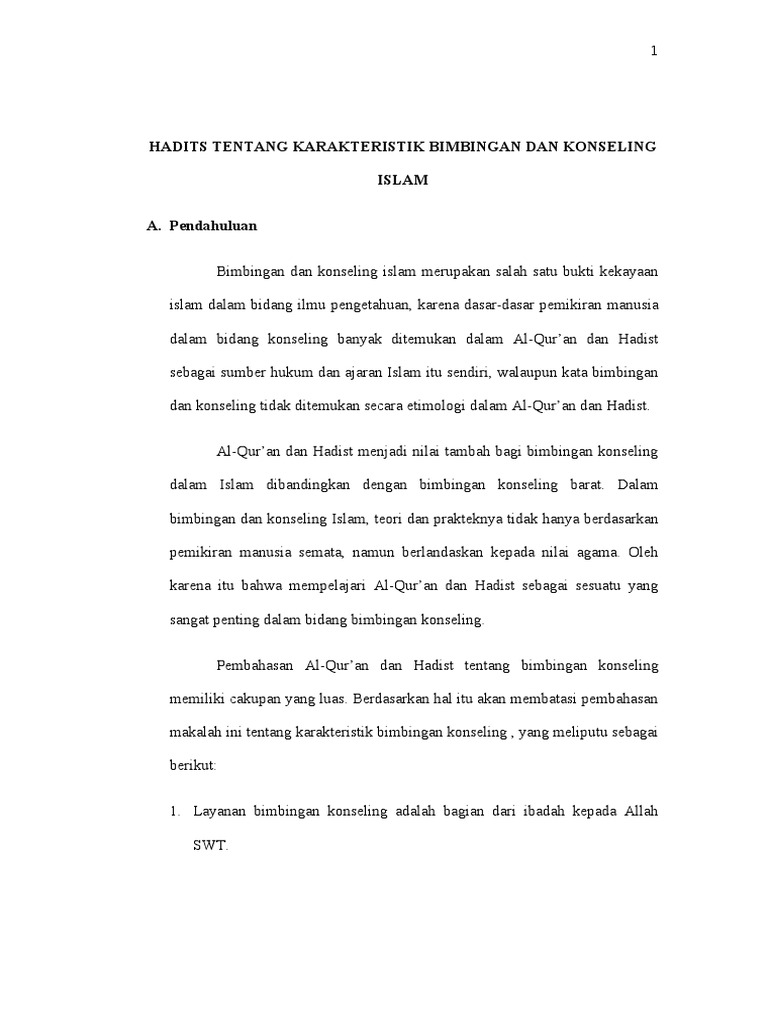 1

HADITS TENTANG KARAKTERISTIK BIMBINGAN DAN KONSELING ISLAM

A. Pendahuluan

Bimbingan dan konseling islam merupakan salah satu bukti kekayaan islam dalam bidang ilmu pengetahuan, karena dasar-dasar pemikiran manusia dalam bidang konseling banyak ditemukan dalam Al-Qur'an dan Hadist sebagai sumber hukum dan ajaran Islam itu sendiri, walaupun kata bimbingan dan konseling tidak ditemukan secara etimologi dalam Al-Qur'an dan Hadist.

Al-Qur'an dan Hadist menjadi nilai tambah bagi bimbingan konseling dalam Islam dibandingkan dengan bimbingan konseling barat. Dalam bimbingan dan konseling Islam, teori dan prakteknya tidak hanya berdasarkan pemikiran manusia semata, namun berlandaskan kepada nilai agama. Oleh karena itu bahwa mempelajari Al-Qur'an dan Hadist sebagai sesuatu yang sangat penting dalam bidang bimbingan konseling.

Pembahasan Al-Qur'an dan Hadist tentang bimbingan konseling memiliki cakupan yang luas. Berdasarkan hal itu akan membatasi pembahasan makalah ini tentang karakteristik bimbingan konseling , yang meliputu sebagai berikut:

1. Layanan bimbingan konseling adalah bagian dari ibadah kepada Allah SWT.